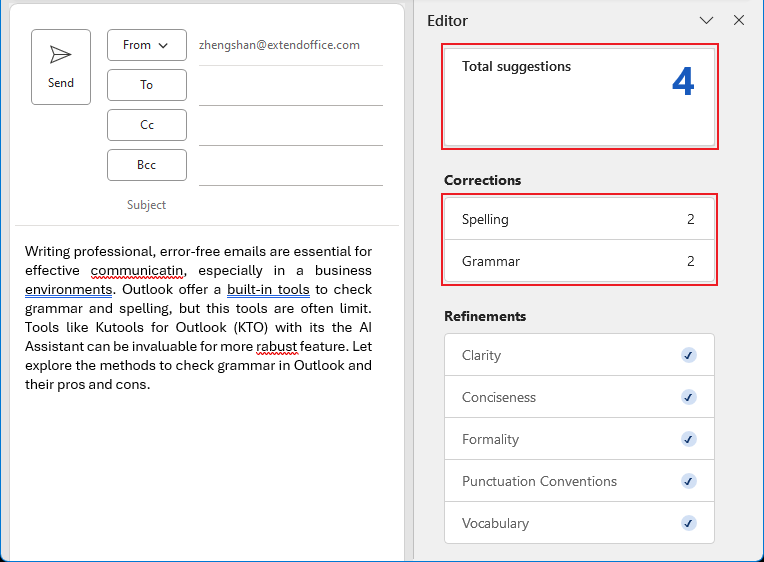 Send

From

zhengshan@extendoffice.com

To

Cc

Bcc

Subject

Writing professional, error-free emails are essential for effective communicatin, especially in a business environments. Outlook offer a built-in tools to check grammar and spelling, but this tools are often limit. Tools like Kutools for Outlook (KTO) with its the AI Assistant can be invaluable for more rabust feature. Let explore the methods to check grammar in Outlook and their pros and cons.

Editor

Total suggestions 4

Corrections

| Spelling | 2 |
|---|---|
| Grammar | 2 |

Refinements

Clarity

Conciseness

Formality

Punctuation Conventions

Vocabulary